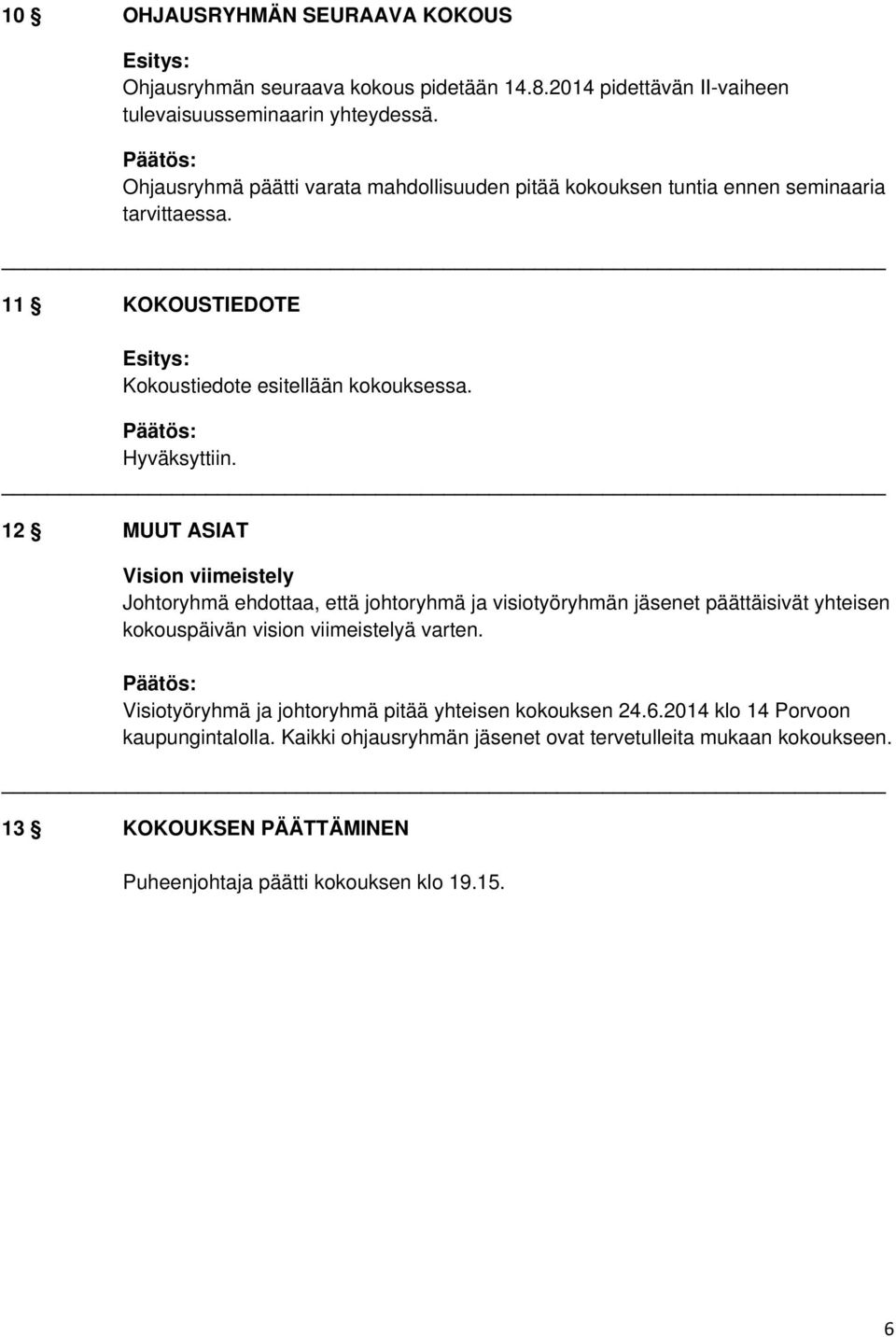 10 § OHJAUSRYHMÄN SEURAAVA KOKOUS

Esitys:
Ohjausryhmän seuraava kokous pidetään 14.8.2014 pidettävän II-vaiheen tulevaisuusseminaarin yhteydessä.

Päätös:
Ohjausryhmä päätti varata mahdollisuuden pitää kokouksen tuntia ennen seminaaria tarvittaessa.

11 § KOKOUSTIEDOTE

Esitys:
Kokoustiedote esitellään kokouksessa.

Päätös:
Hyväksyttiin.

12 § MUUT ASIAT

Vision viimeistely
Johtoryhmä ehdottaa, että johtoryhmä ja visiotyöryhmän jäsenet päättäisivät yhteisen kokouspäivän vision viimeistelyä varten.

Päätös:
Visiotyöryhmä ja johtoryhmä pitää yhteisen kokouksen 24.6.2014 klo 14 Porvoon kaupungintalolla. Kaikki ohjausryhmän jäsenet ovat tervetulleita mukaan kokoukseen.

13 § KOKOUKSEN PÄÄTTÄMINEN

Puheenjohtaja päätti kokouksen klo 19.15.

6